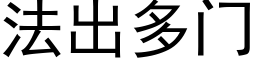 法出多门